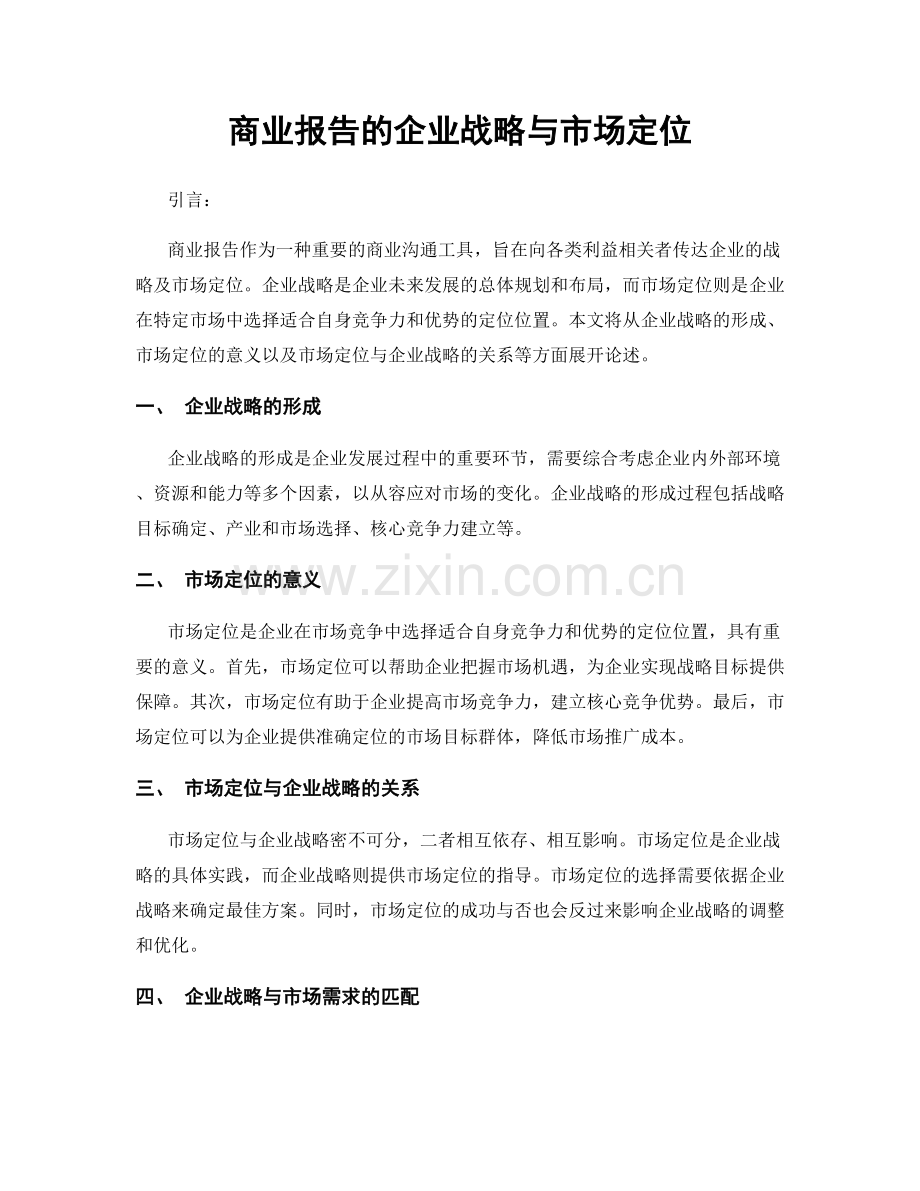 商业报告的企业战略与市场定位

引言：

商业报告作为一种重要的商业沟通工具，旨在向各类利益相关者传达企业的战略及市场定位。企业战略是企业未来发展的总体规划和布局，而市场定位则是企业在特定市场中选择适合自身竞争力和优势的定位位置。本文将从企业战略的形成、市场定位的意义以及市场定位与企业战略的关系等方面展开论述。

一、 企业战略的形成

企业战略的形成是企业发展过程中的重要环节，需要综合考虑企业内外部环境、资源和能力等多个因素，以从容应对市场的变化。企业战略的形成过程包括战略目标确定、产业和市场选择、核心竞争力建立等。

二、 市场定位的意义

www.zixin.com.cn

市场定位是企业在市场竞争中选择适合自身竞争力和优势的定位位置，具有重要的意义。首先，市场定位可以帮助企业把握市场机遇，为企业实现战略目标提供保障。其次，市场定位有助于企业提高市场竞争力，建立核心竞争优势。最后，市场定位可以为企业提供准确定位的市场目标群体，降低市场推广成本。

三、 市场定位与企业战略的关系

市场定位与企业战略密不可分，二者相互依存、相互影响。市场定位是企业战略的具体实践，而企业战略则提供市场定位的指导。市场定位的选择需要依据企业战略来确定最佳方案。同时，市场定位的成功与否也会反过来影响企业战略的调整和优化。

四、 企业战略与市场需求的匹配